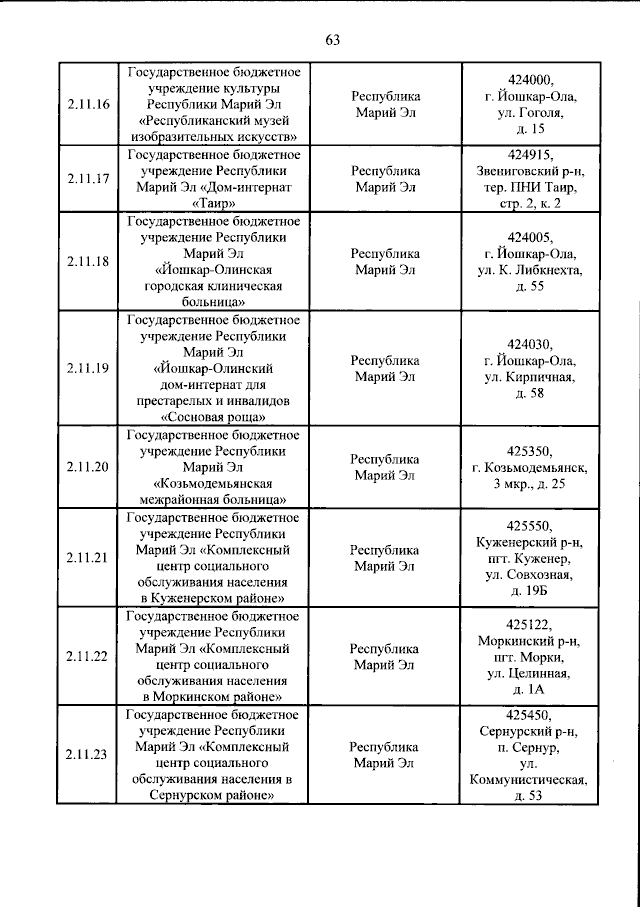 63

| 2.11.16 | Государственное бюджетное учреждение культуры Республики Марий Эл «Республиканский музей изобразительных искусств» | Республика Марий Эл | 424000, г. Йошкар-Ола, ул. Гоголя, д. 15 |
|---|---|---|---|
| 2.11.17 | Государственное бюджетное учреждение Республики Марий Эл «Дом-интернат «Таир» | Республика Марий Эл | 424915, Звениговский р-н, тер. ПНИ Таир, стр. 2, к. 2 |
| 2.11.18 | Государственное бюджетное учреждение Республики Марий Эл «Йошкар-Олинская городская клиническая больница» | Республика Марий Эл | 424005, г. Йошкар-Ола, ул. К. Либкнехта, д. 55 |
| 2.11.19 | Государственное бюджетное учреждение Республики Марий Эл «Йошкар-Олинский дом-интернат для престарелых и инвалидов «Сосновая роща» | Республика Марий Эл | 424030, г. Йошкар-Ола, ул. Кирпичная, д. 58 |
| 2.11.20 | Государственное бюджетное учреждение Республики Марий Эл «Козьмодемьянская межрайонная больница» | Республика Марий Эл | 425350, г. Козьмодемьянск, 3 мкр., д. 25 |
| 2.11.21 | Государственное бюджетное учреждение Республики Марий Эл «Комплексный центр социального обслуживания населения в Куженерском районе» | Республика Марий Эл | 425550, Куженерский р-н, пгт. Куженер, ул. Совхозная, д. 19Б |
| 2.11.22 | Государственное бюджетное учреждение Республики Марий Эл «Комплексный центр социального обслуживания населения в Моркинском районе» | Республика Марий Эл | 425122, Моркинский р-н, пгт. Морки, ул. Целинная, д. 1А |
| 2.11.23 | Государственное бюджетное учреждение Республики Марий Эл «Комплексный центр социального обслуживания населения в Сернурском районе» | Республика Марий Эл | 425450, Сернурский р-н, п. Сернур, ул. Коммунистическая, д. 53 |